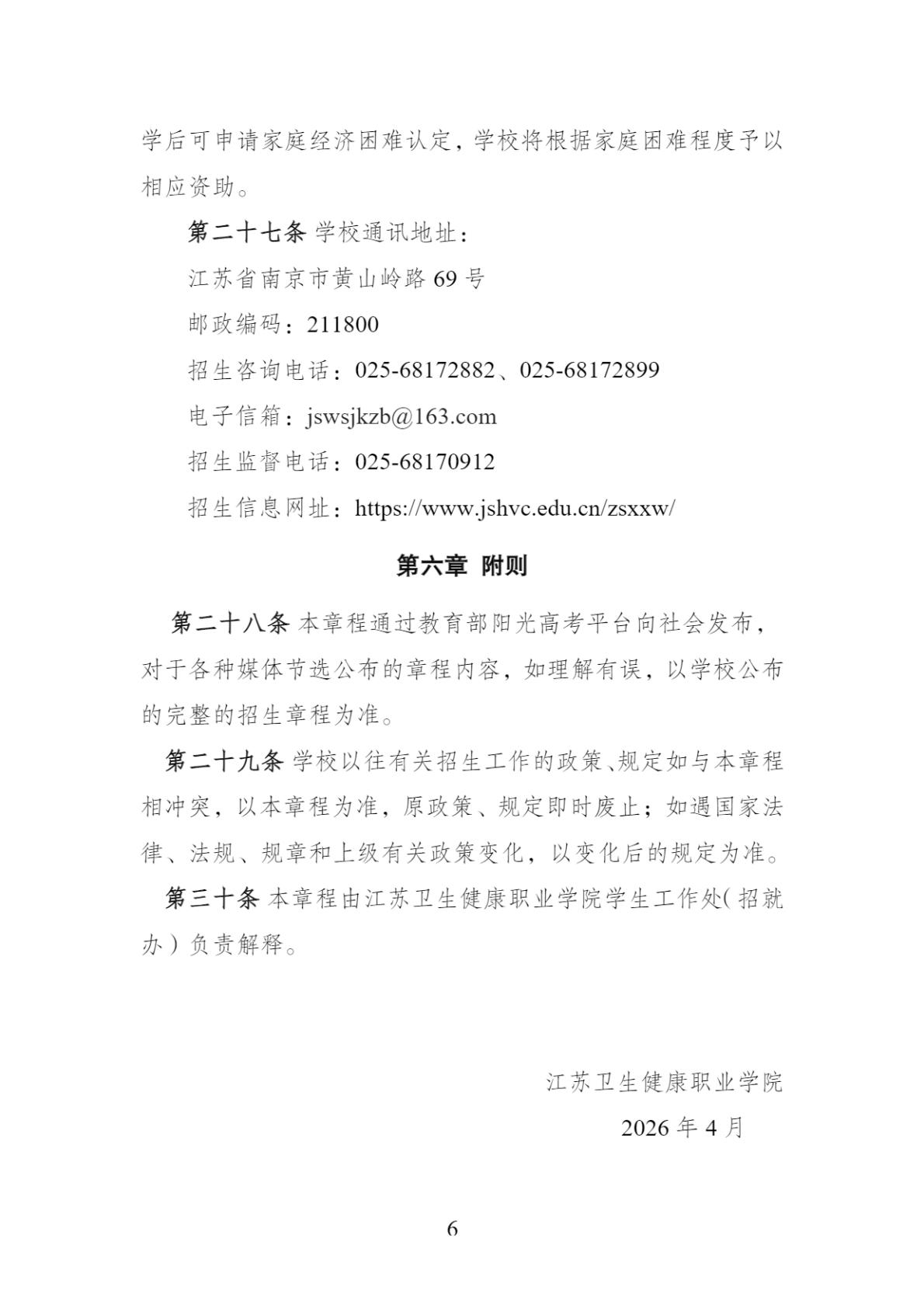 学后可申请家庭经济困难认定，学校将根据家庭困难程度予以相应资助。

第二十七条 学校通讯地址：

江苏省南京市黄山岭路69号

邮政编码：211800

招生咨询电话：025-68172882、025-68172899

电子信箱：jswsjkzb@163.com

招生监督电话：025-68170912

招生信息网址：https://www.jshvc.edu.cn/zsxxw/

第六章 附则

第二十八条 本章程通过教育部阳光高考平台向社会发布，对于各种媒体节选公布的章程内容，如理解有误，以学校公布的完整的招生章程为准。

第二十九条 学校以往有关招生工作的政策、规定如与本章程相冲突，以本章程为准，原政策、规定即时废止；如遇国家法律、法规、规章和上级有关政策变化，以变化后的规定为准。

第三十条 本章程由江苏卫生健康职业学院学生工作处（招就办）负责解释。

江苏卫生健康职业学院

2026年4月

6